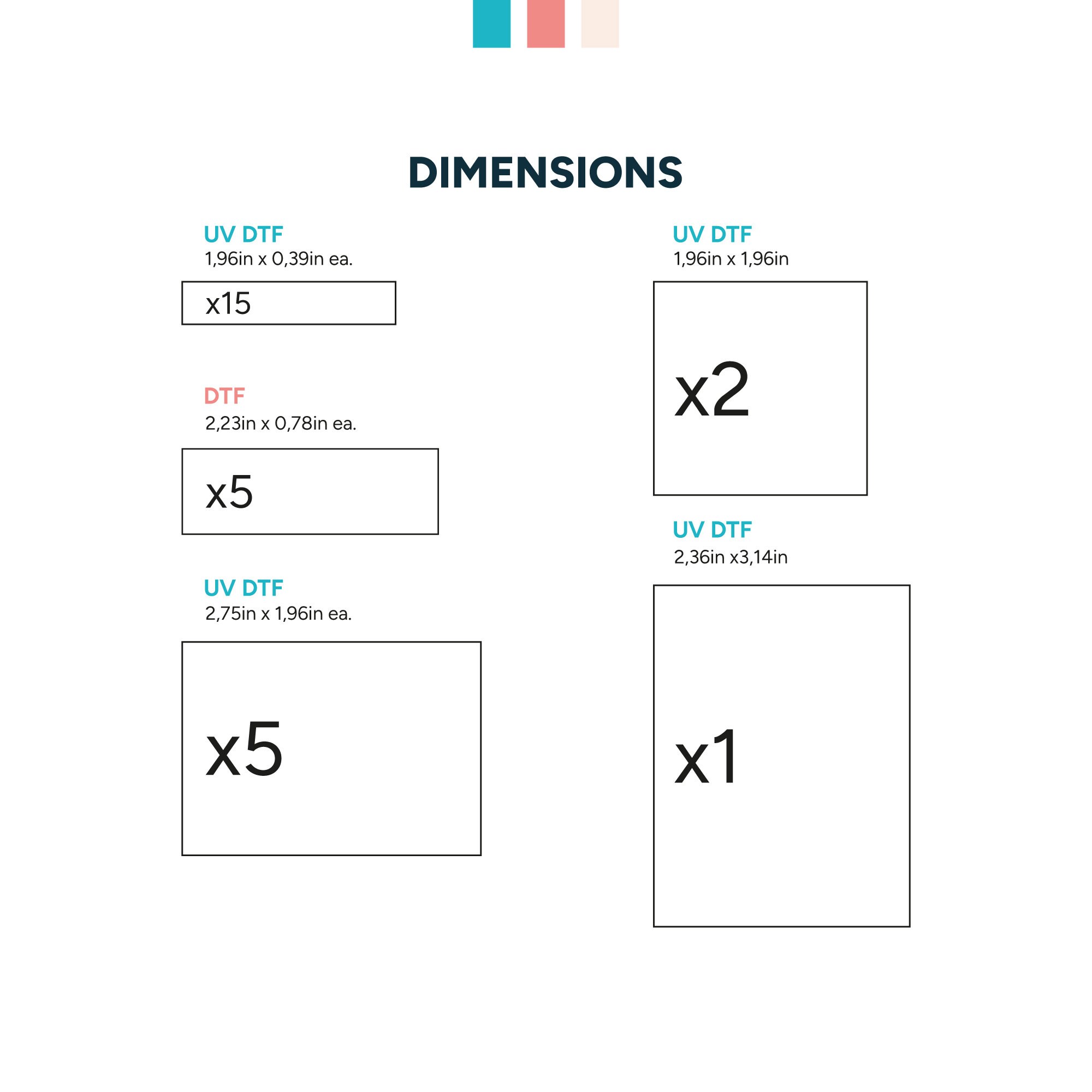 DIMENSIONS

UV DTF
1,96in x 0,39in ea.

x15

DTF
2,23in x 0,78in ea.

x5

UV DTF
2,75in x 1,96in ea.

x5

UV DTF
1,96in x 1,96in

x2

UV DTF
2,36in x3,14in

x1